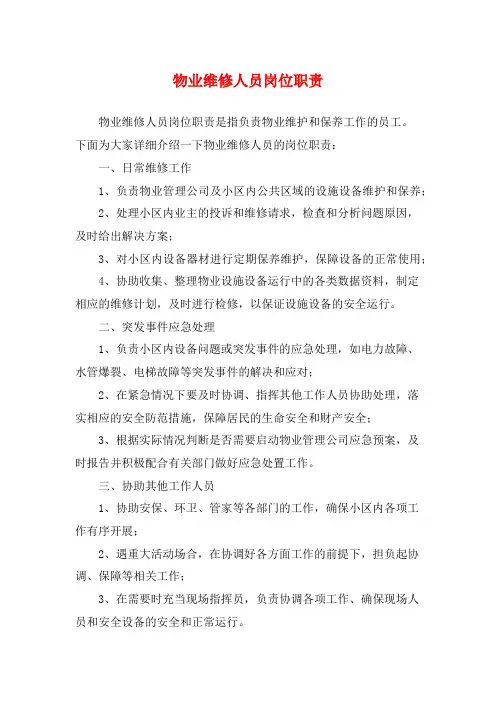 物业维修人员岗位职责

物业维修人员岗位职责是指负责物业维护和保养工作的员工。下面为大家详细介绍一下物业维修人员的岗位职责：

一、日常维修工作

1、负责物业管理公司及小区内公共区域的设施设备维护和保养；

2、处理小区内业主的投诉和维修请求，检查和分析问题原因，及时给出解决方案；

3、对小区内设备器材进行定期保养维护，保障设备的正常使用；

4、协助收集、整理物业设施设备运行中的各类数据资料，制定相应的维修计划，及时进行检修，以保证设施设备的安全运行。

二、突发事件应急处理

1、负责小区内设备问题或突发事件的应急处理，如电力故障、水管爆裂、电梯故障等突发事件的解决和应对；

2、在紧急情况下要及时协调、指挥其他工作人员协助处理，落实相应的安全防范措施，保障居民的生命安全和财产安全；

3、根据实际情况判断是否需要启动物业管理公司应急预案，及时报告并积极配合有关部门做好应急处置工作。

三、协助其他工作人员

1、协助安保、环卫、管家等各部门的工作，确保小区内各项工作有序开展；

2、遇重大活动场合，在协调好各方面工作的前提下，担负起协调、保障等相关工作；

3、在需要时充当现场指挥员，负责协调各项工作、确保现场人员和安全设备的安全和正常运行。